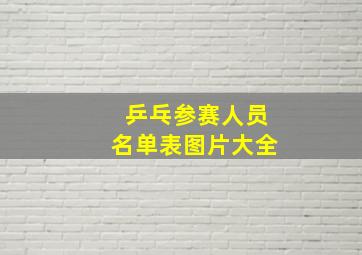 乒乓参赛人员
名单表图片大全